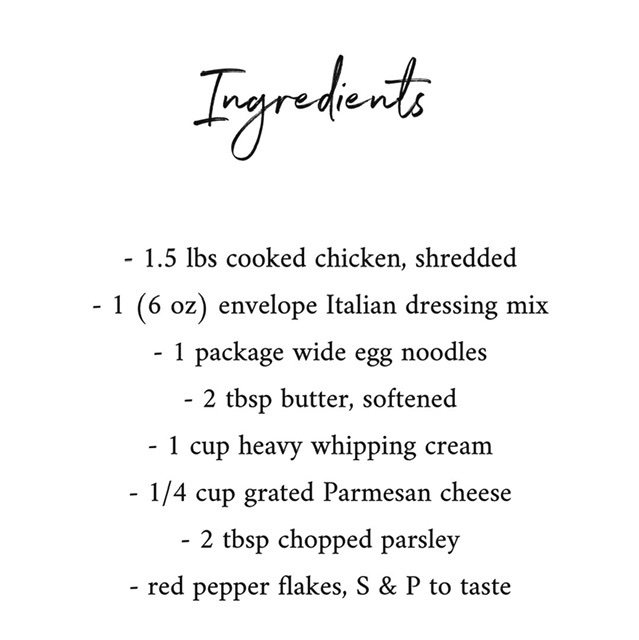 Ingredients

- 1.5 lbs cooked chicken, shredded
- 1 (6 oz) envelope Italian dressing mix
- 1 package wide egg noodles
- 2 tbsp butter, softened
- 1 cup heavy whipping cream
- 1/4 cup grated Parmesan cheese
- 2 tbsp chopped parsley
- red pepper flakes, S & P to taste